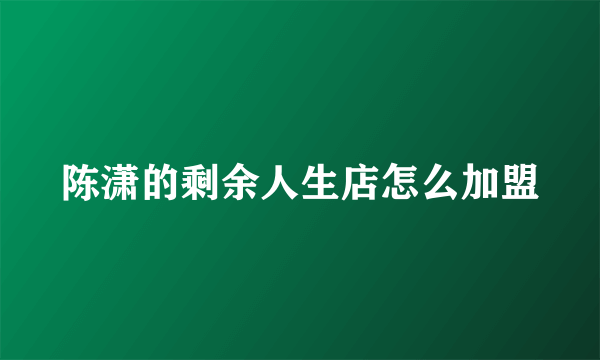 陈潇的剩余人生店怎么加盟